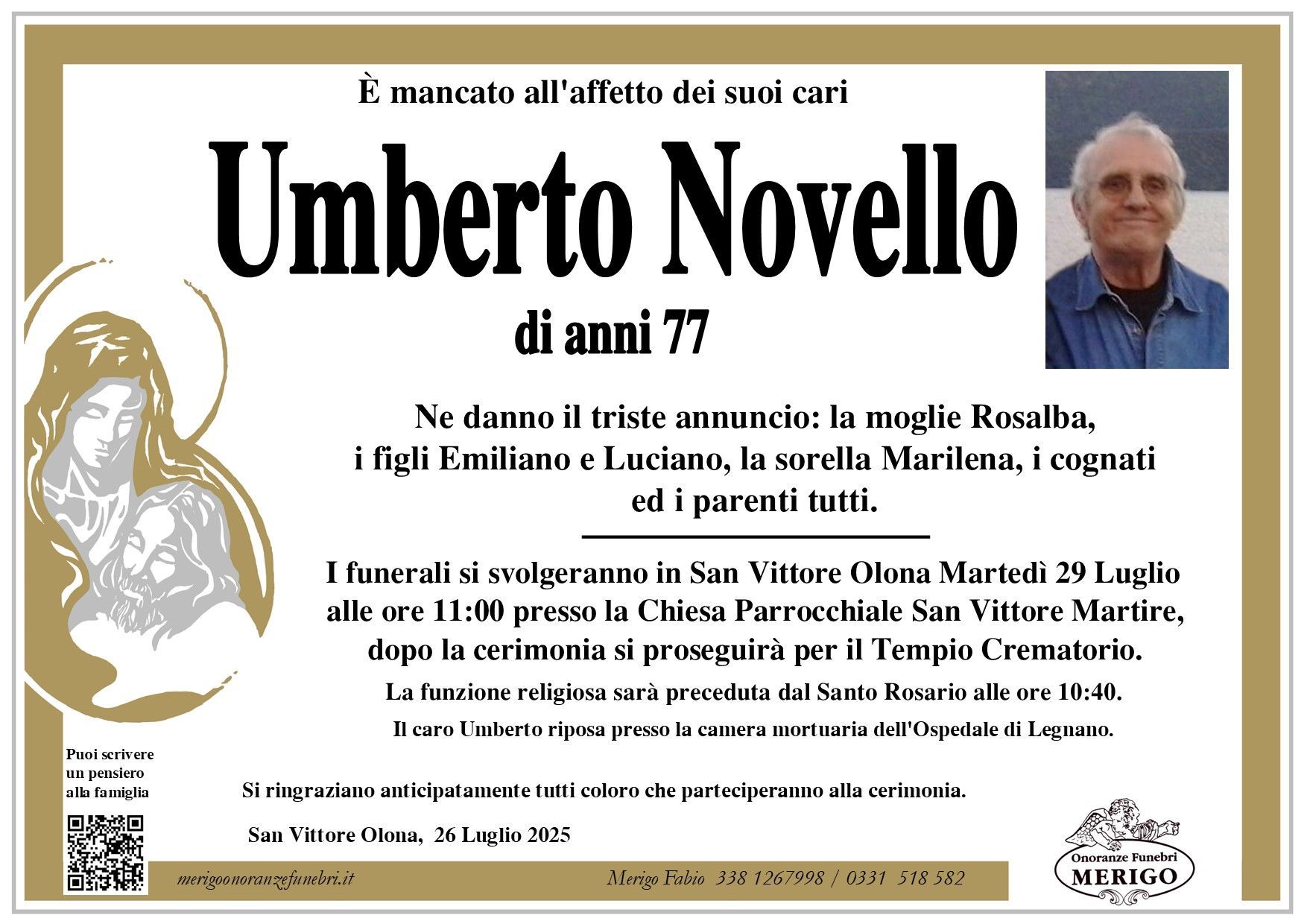 È mancato all'affetto dei suoi cari

Umberto Novello

di anni 77

Ne danno il triste annuncio: la moglie Rosalba, i figli Emiliano e Luciano, la sorella Marilena, i cognati ed i parenti tutti.

I funerali si svolgeranno in San Vittore Olona Martedì 29 Luglio alle ore 11:00 presso la Chiesa Parrocchiale San Vittore Martire, dopo la cerimonia si proseguirà per il Tempio Crematorio.

La funzione religiosa sarà preceduta dal Santo Rosario alle ore 10:40.

Il caro Umberto riposa presso la camera mortuaria dell'Ospedale di Legnano.

Puoi scrivere un pensiero alla famiglia

Si ringraziano anticipatamente tutti coloro che parteciperanno alla cerimonia.

San Vittore Olona, 26 Luglio 2025

merigoonoranzefunebri.it

Merigo Fabio 338 1267998 / 0331 518 582

Onoranze Funebri MERIGO